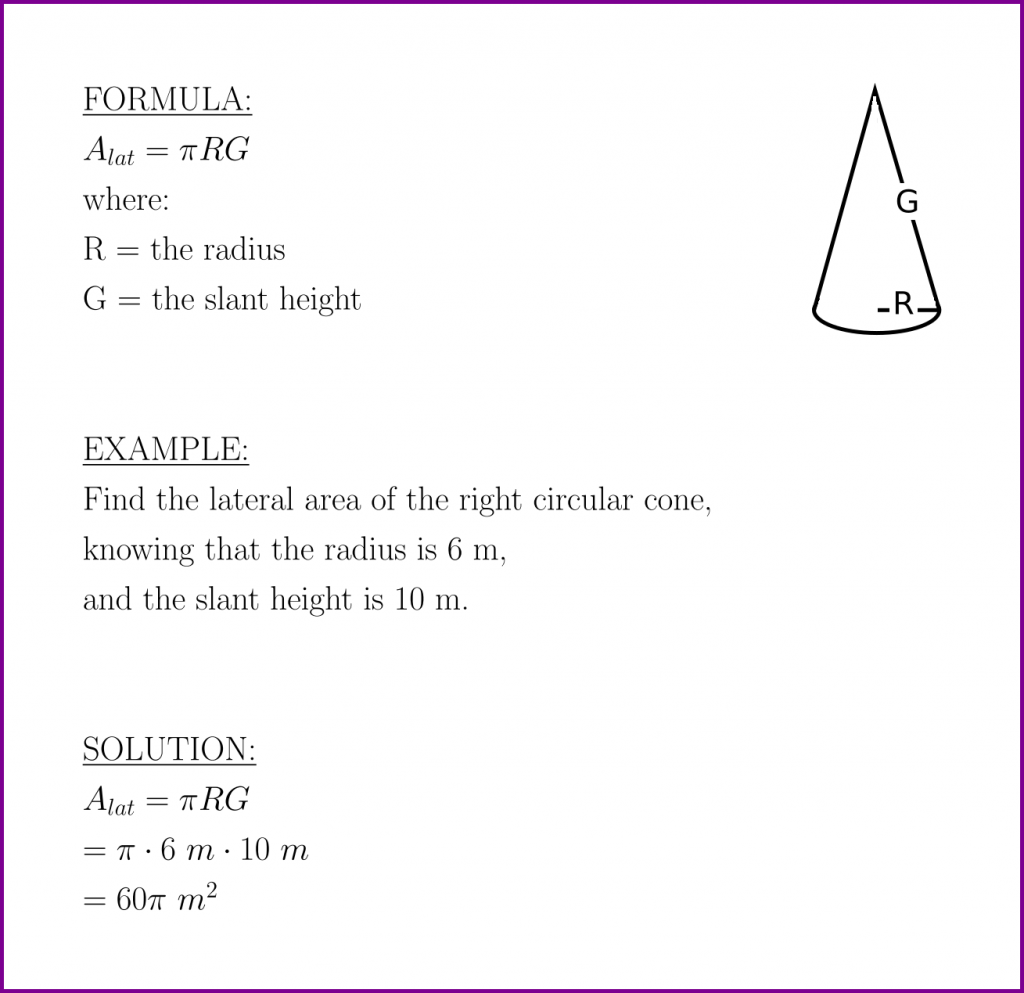 FORMULA:
$A_{lat} = \pi RG$
where:
R = the radius
G = the slant height

G
R

EXAMPLE:
Find the lateral area of the right circular cone, knowing that the radius is 6 m, and the slant height is 10 m.

SOLUTION:
$A_{lat} = \pi RG$
$= \pi \cdot 6\ m \cdot 10\ m$
$= 60\pi\ m^2$